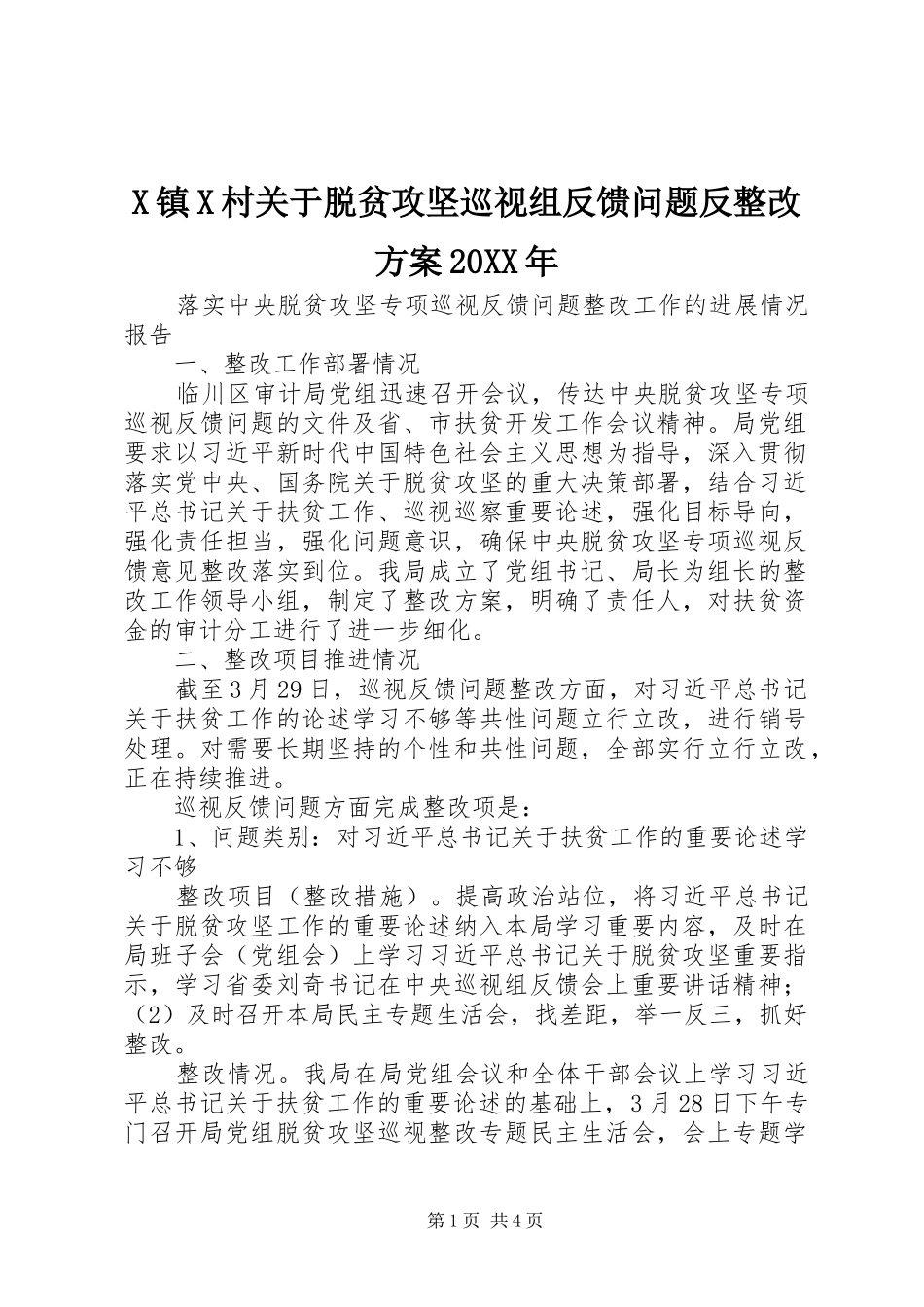 X镇X村关于脱贫攻坚巡视组反馈问题反整改方案20XX年

落实中央脱贫攻坚专项巡视反馈问题整改工作的进展情况报告

一、整改工作部署情况

临川区审计局党组迅速召开会议，传达中央脱贫攻坚专项巡视反馈问题的文件及省、市扶贫开发工作会议精神。局党组要求以习近平新时代中国特色社会主义思想为指导，深入贯彻落实党中央、国务院关于脱贫攻坚的重大决策部署，结合习近平总书记关于扶贫工作、巡视巡察重要论述，强化目标导向，强化责任担当，强化问题意识，确保中央脱贫攻坚专项巡视反馈意见整改落实到位。我局成立了党组书记、局长为组长的整改工作领导小组，制定了整改方案，明确了责任人，对扶贫资金的审计分工进行了进一步细化。

二、整改项目推进情况

截至3月29日，巡视反馈问题整改方面，对习近平总书记关于扶贫工作的论述学习不够等共性问题立行立改，进行销号处理。对需要长期坚持的个性和共性问题，全部实行立行立改，正在持续推进。

巡视反馈问题方面完成整改项是：

1、问题类别：对习近平总书记关于扶贫工作的重要论述学习不够

整改项目（整改措施）。提高政治站位，将习近平总书记关于脱贫攻坚工作的重要论述纳入本局学习重要内容，及时在局班子会（党组会）上学习习近平总书记关于脱贫攻坚重要指示，学习省委刘奇书记在中央巡视组反馈会上重要讲话精神；（2）及时召开本局民主专题生活会，找差距，举一反三，抓好整改。

整改情况。我局在局党组会议和全体干部会议上学习习近平总书记关于扶贫工作的重要论述的基础上，3月28日下午专门召开局党组脱贫攻坚巡视整改专题民主生活会，会上专题学

第1页 共4页